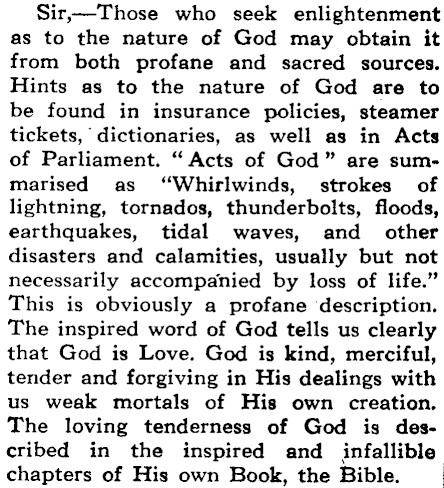 Sir,—Those who seek enlightenment as to the nature of God may obtain it from both profane and sacred sources. Hints as to the nature of God are to be found in insurance policies, steamer tickets, dictionaries, as well as in Acts of Parliament. "Acts of God" are summarised as "Whirlwinds, strokes of lightning, tornados, thunderbolts, floods, earthquakes, tidal waves, and other disasters and calamities, usually but not necessarily accompanied by loss of life." This is obviously a profane description. The inspired word of God tells us clearly that God is Love. God is kind, merciful, tender and forgiving in His dealings with us weak mortals of His own creation. The loving tenderness of God is described in the inspired and infallible chapters of His own Book, the Bible.